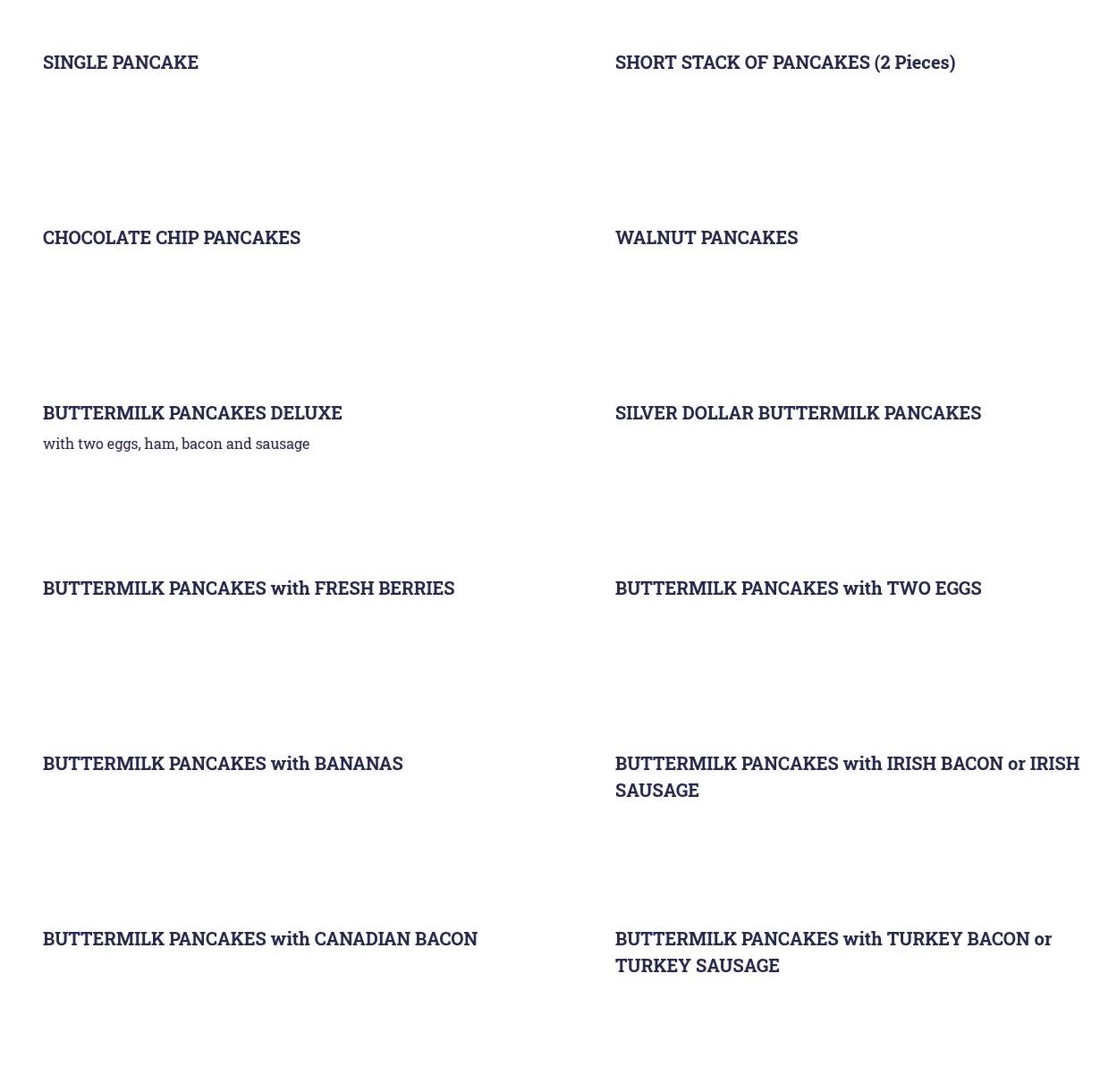 SINGLE PANCAKE

CHOCOLATE CHIP PANCAKES

BUTTERMILK PANCAKES DELUXE
with two eggs, ham, bacon and sausage

BUTTERMILK PANCAKES with FRESH BERRIES

BUTTERMILK PANCAKES with BANANAS

BUTTERMILK PANCAKES with CANADIAN BACON

SHORT STACK OF PANCAKES (2 Pieces)

WALNUT PANCAKES

SILVER DOLLAR BUTTERMILK PANCAKES

BUTTERMILK PANCAKES with TWO EGGS

BUTTERMILK PANCAKES with IRISH BACON or IRISH SAUSAGE

BUTTERMILK PANCAKES with TURKEY BACON or TURKEY SAUSAGE